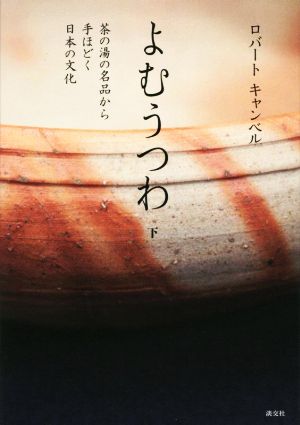 ロバート キャンベル

よむうつわ

下

茶の湯の名品から
手ほどく
日本の文化

淡交社